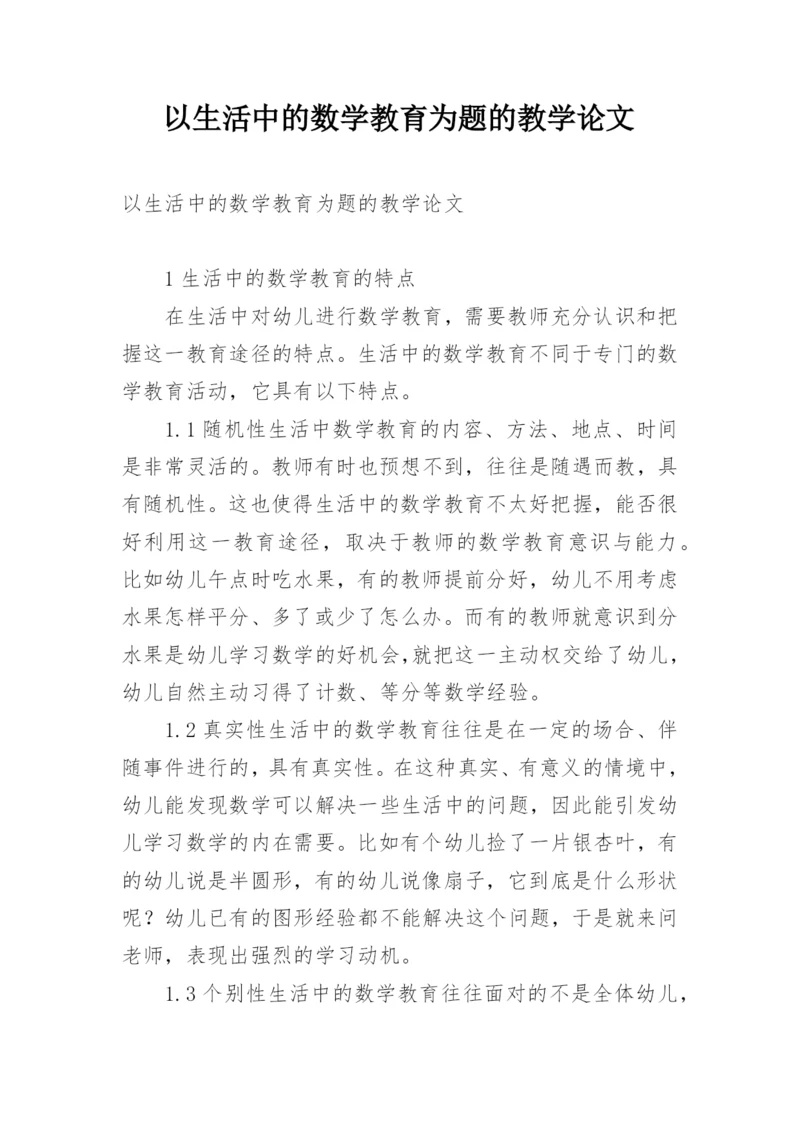 以生活中的数学教育为题的教学论文

以生活中的数学教育为题的教学论文

1 生活中的数学教育的特点

在生活中对幼儿进行数学教育，需要教师充分认识和把握这一教育途径的特点。生活中的数学教育不同于专门的数学教育活动，它具有以下特点。

1.1 随机性生活中数学教育的内容、方法、地点、时间是非常灵活的。教师有时也预想不到，往往是随遇而教，具有随机性。这也使得生活中的数学教育不太好把握，能否很好利用这一教育途径，取决于教师的数学教育意识与能力。比如幼儿午点时吃水果，有的教师提前分好，幼儿不用考虑水果怎样平分、多了或少了怎么办。而有的教师就意识到分水果是幼儿学习数学的好机会,就把这一主动权交给了幼儿，幼儿自然主动习得了计数、等分等数学经验。

1.2 真实性生活中的数学教育往往是在一定的场合、伴随事件进行的，具有真实性。在这种真实、有意义的情境中，幼儿能发现数学可以解决一些生活中的问题，因此能引发幼儿学习数学的内在需要。比如有个幼儿捡了一片银杏叶，有的幼儿说是半圆形，有的幼儿说像扇子，它到底是什么形状呢？幼儿已有的图形经验都不能解决这个问题，于是就来问老师，表现出强烈的学习动机。

1.3 个别性生活中的数学教育往往面对的不是全体幼儿，